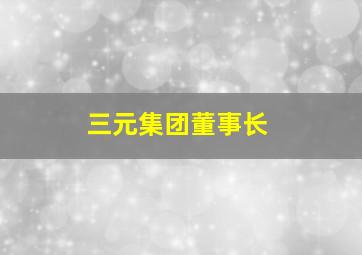 三元集团董事长